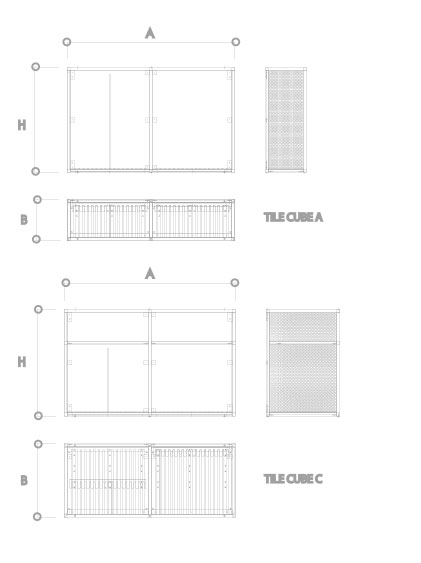 A

H

B

TILE CUBE A

A

H

B

TILE CUBE C